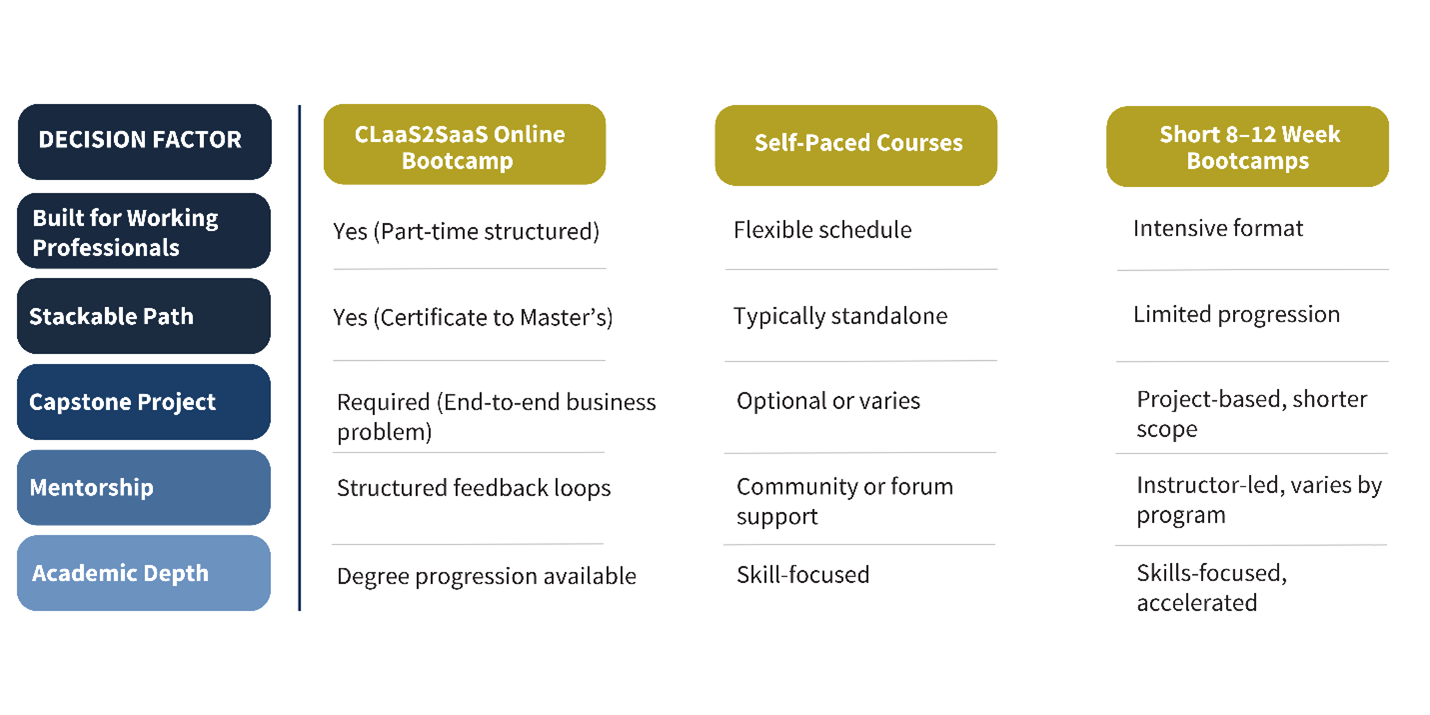 | DECISION FACTOR | CLaaS2SaaS Online Bootcamp | Self-Paced Courses | Short 8–12 Week Bootcamps |
|---|---|---|---|
| Built for Working Professionals | Yes (Part-time structured) | Flexible schedule | Intensive format |
| Stackable Path | Yes (Certificate to Master's) | Typically standalone | Limited progression |
| Capstone Project | Required (End-to-end business problem) | Optional or varies | Project-based, shorter scope |
| Mentorship | Structured feedback loops | Community or forum support | Instructor-led, varies by program |
| Academic Depth | Degree progression available | Skill-focused | Skills-focused, accelerated |